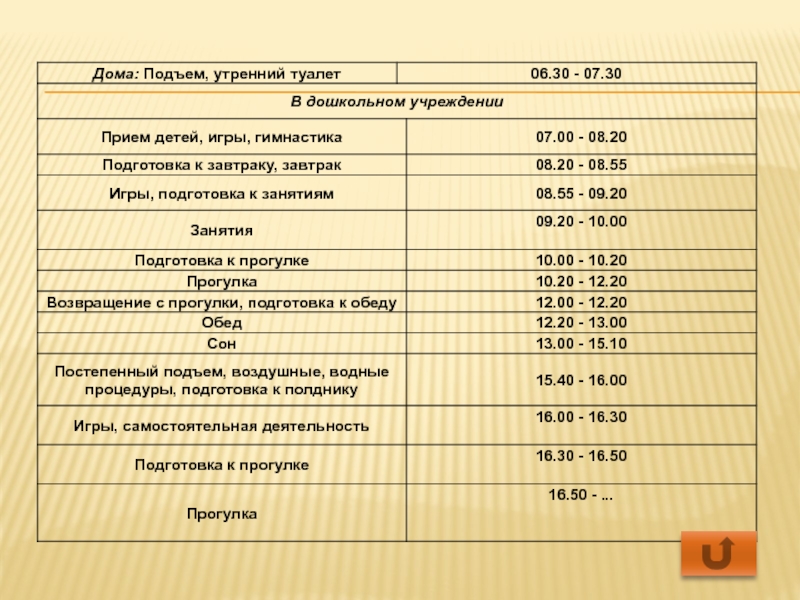 | Дома: Подъем, утренний туалет | 06.30 - 07.30 |
|---|---|
| В дошкольном учреждении | |
| Прием детей, игры, гимнастика | 07.00 - 08.20 |
| Подготовка к завтраку, завтрак | 08.20 - 08.55 |
| Игры, подготовка к занятиям | 08.55 - 09.20 |
| Занятия | 09.20 - 10.00 |
| Подготовка к прогулке | 10.00 - 10.20 |
| Прогулка | 10.20 - 12.20 |
| Возвращение с прогулки, подготовка к обеду | 12.00 - 12.20 |
| Обед | 12.20 - 13.00 |
| Сон | 13.00 - 15.10 |
| Постепенный подъем, воздушные, водные процедуры, подготовка к полднику | 15.40 - 16.00 |
| Игры, самостоятельная деятельность | 16.00 - 16.30 |
| Подготовка к прогулке | 16.30 - 16.50 |
| Прогулка | 16.50 - ... |